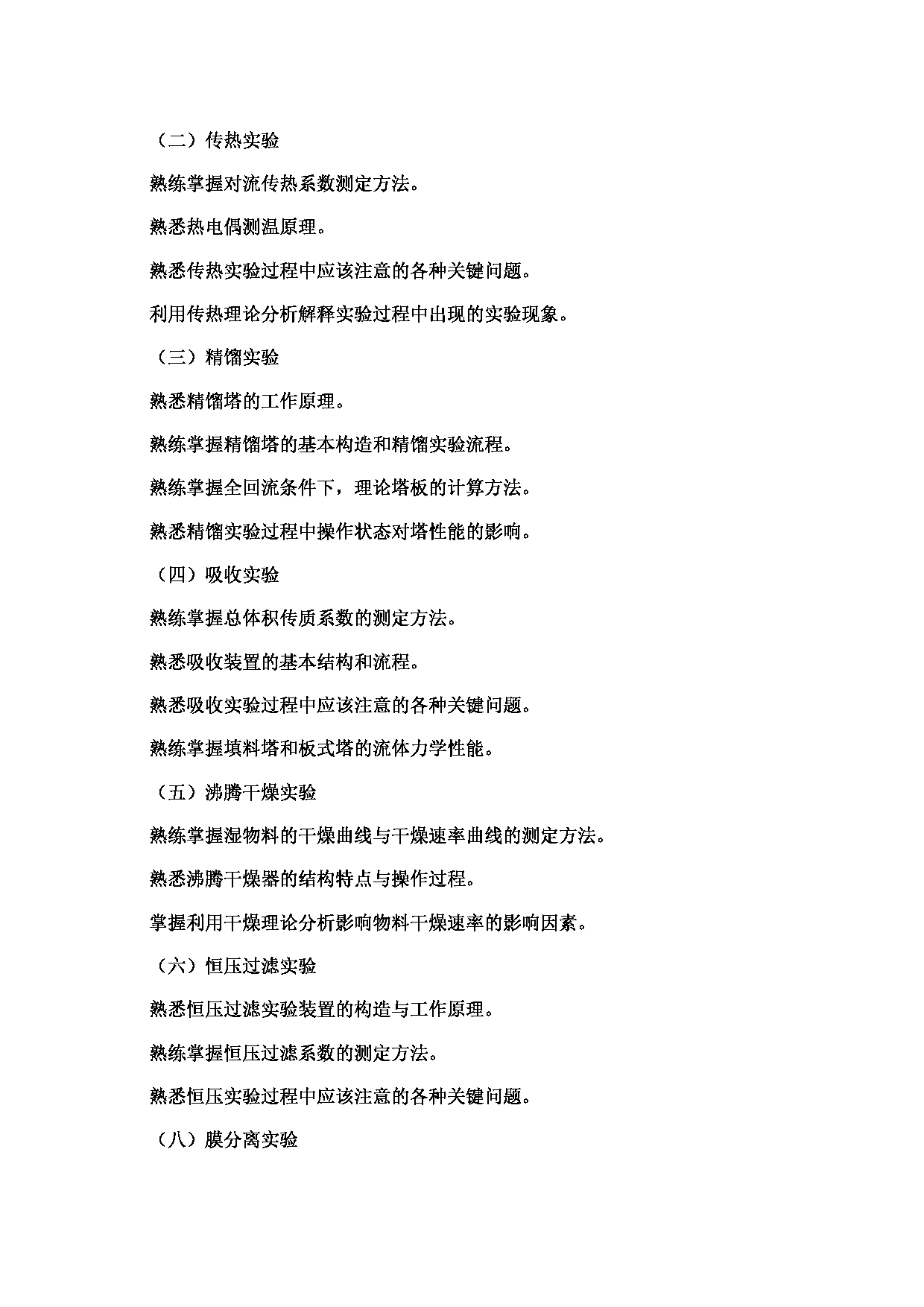 （二）传热实验

熟练掌握对流传热系数测定方法。

熟悉热电偶测温原理。

熟悉传热实验过程中应该注意的各种关键问题。

利用传热理论分析解释实验过程中出现的实验现象。

（三）精馏实验

熟悉精馏塔的工作原理。

熟练掌握精馏塔的基本构造和精馏实验流程。

熟练掌握全回流条件下，理论塔板的计算方法。

熟悉精馏实验过程中操作状态对塔性能的影响。

（四）吸收实验

熟练掌握总体积传质系数的测定方法。

熟悉吸收装置的基本结构和流程。

熟悉吸收实验过程中应该注意的各种关键问题。

熟练掌握填料塔和板式塔的流体力学性能。

（五）沸腾干燥实验

熟练掌握湿物料的干燥曲线与干燥速率曲线的测定方法。

熟悉沸腾干燥器的结构特点与操作过程。

掌握利用干燥理论分析影响物料干燥速率的影响因素。

（六）恒压过滤实验

熟悉恒压过滤实验装置的构造与工作原理。

熟练掌握恒压过滤系数的测定方法。

熟悉恒压实验过程中应该注意的各种关键问题。

（八）膜分离实验